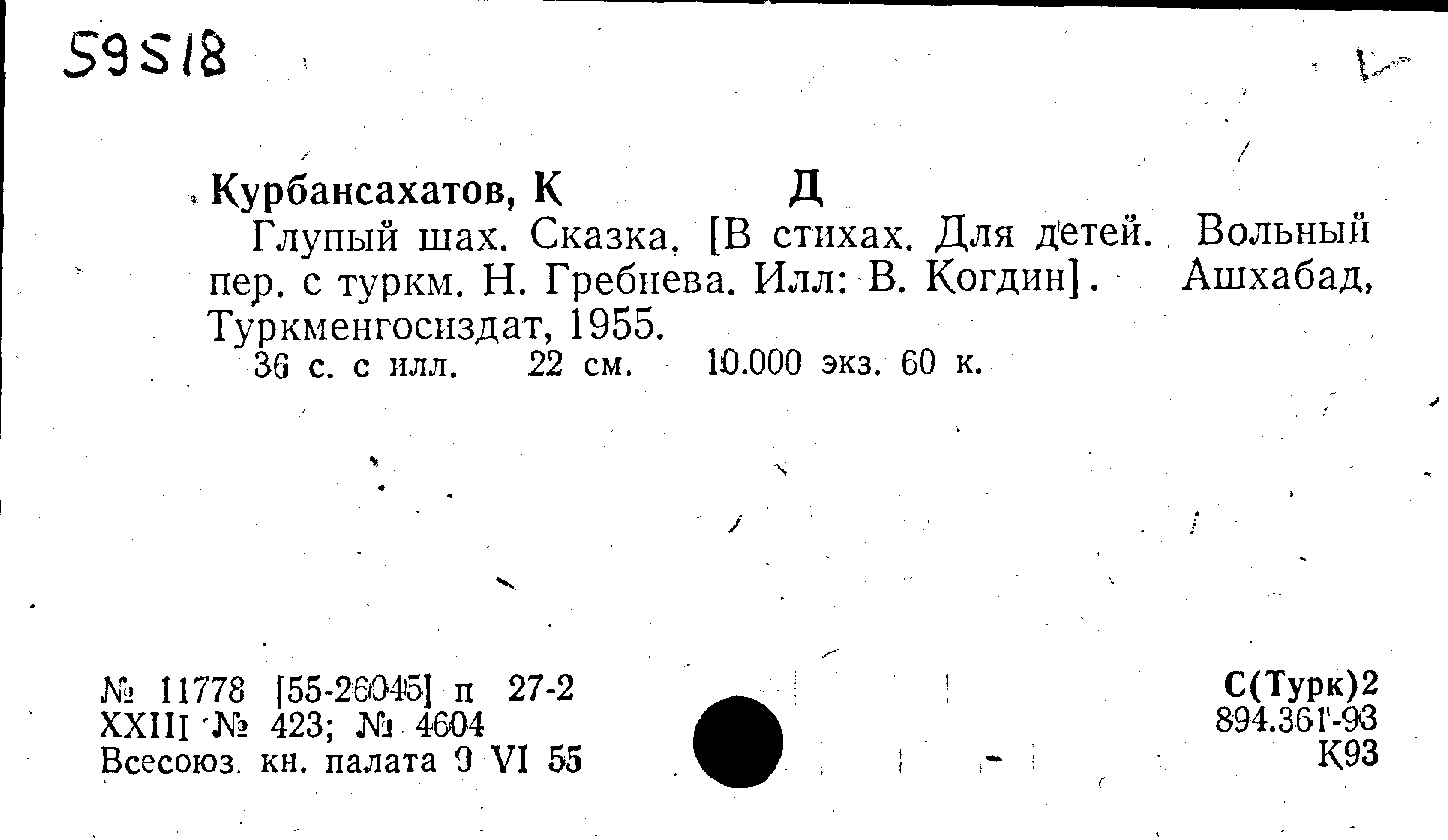 59518

Курбансахатов, К Д

Глупый шах. Сказка. [В стихах. Для детей. Вольный пер. с туркм. Н. Гребнева. Илл: В. Когдин]. Ашхабад, Туркменгосиздат, 1955.

36 с. с илл. 22 см. 10.000 экз. 60 к.

№ 11778 [55-26045] п 27-2
XXIII № 423; № 4604
Всесоюз. кн. палата 9 VI 55

С(Турк)2
894.361-93
К93